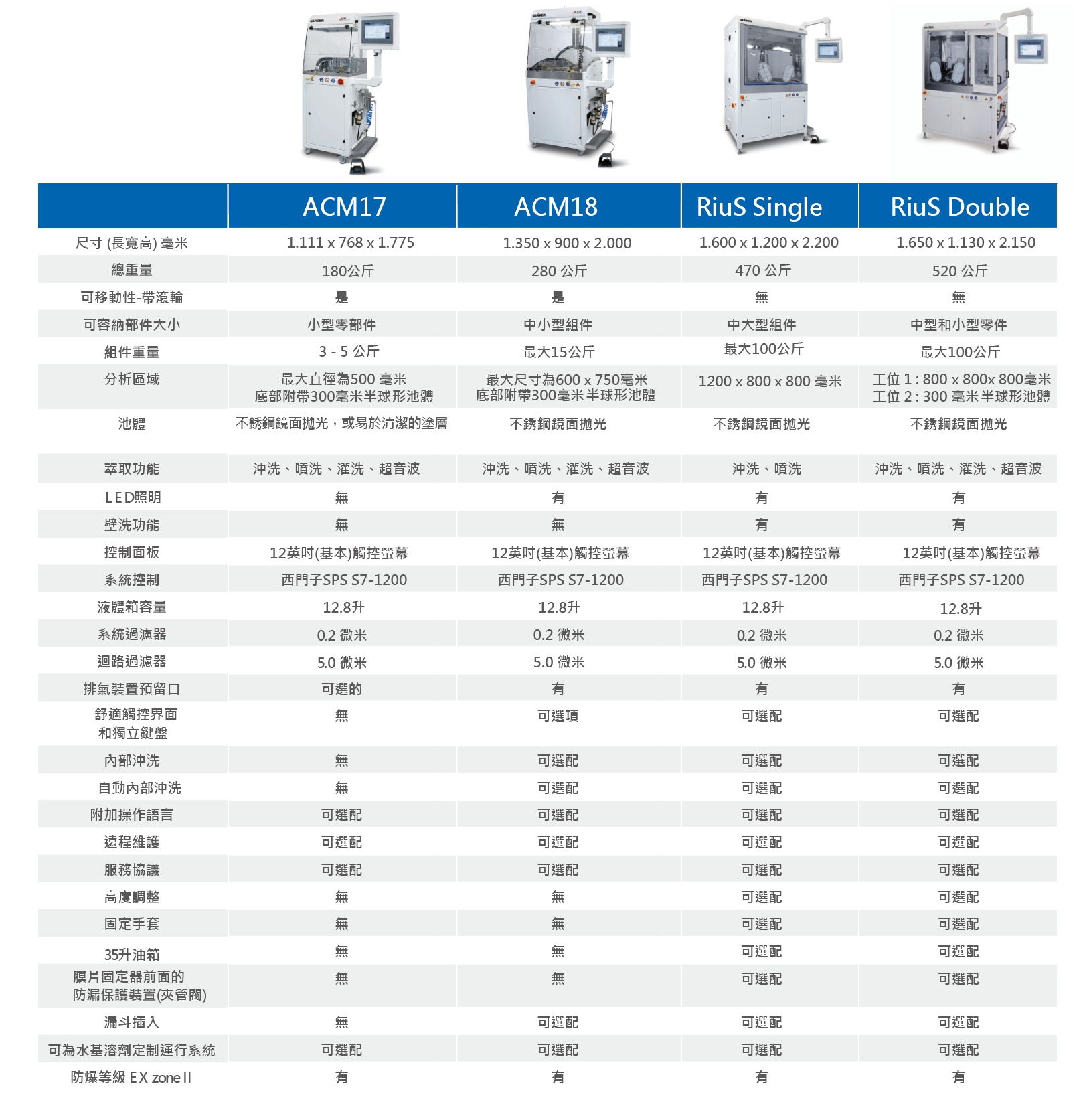 |  | ACM17 | ACM18 | RiuS Single | RiuS Double |
|---|---|---|---|---|
| 尺寸 (長寬高) 毫米 | 1.111 x 768 x 1.775 | 1.350 x 900 x 2.000 | 1.600 x 1.200 x 2.200 | 1.650 x 1.130 x 2.150 |
| 總重量 | 180公斤 | 280 公斤 | 470 公斤 | 520 公斤 |
| 可移動性-帶滾輪 | 是 | 是 | 無 | 無 |
| 可容納部件大小 | 小型零部件 | 中小型組件 | 中大型組件 | 中型和小型零件 |
| 組件重量 | 3 - 5 公斤 | 最大15公斤 | 最大100公斤 | 最大100公斤 |
| 分析區域 | 最大直徑為500 毫米 底部附帶300毫米半球形池體 | 最大尺寸為600 x 750毫米 底部附帶300毫米半球形池體 | 1200 x 800 x 800 毫米 | 工位 1 : 800 x 800x 800毫米 工位 2 : 300 毫米半球形池體 |
| 池體 | 不銹鋼鏡面拋光，或易於清潔的塗層 | 不銹鋼鏡面拋光 | 不銹鋼鏡面拋光 | 不銹鋼鏡面拋光 |
| 萃取功能 | 沖洗、噴洗、灌洗、超音波 | 沖洗、噴洗、灌洗、超音波 | 沖洗、噴洗 | 沖洗、噴洗、灌洗、超音波 |
| LED照明 | 無 | 有 | 有 | 有 |
| 壁洗功能 | 無 | 無 | 有 | 有 |
| 控制面板 | 12英吋(基本)觸控螢幕 | 12英吋(基本)觸控螢幕 | 12英吋(基本)觸控螢幕 | 12英吋(基本)觸控螢幕 |
| 系統控制 | 西門子SPS S7-1200 | 西門子SPS S7-1200 | 西門子SPS S7-1200 | 西門子SPS S7-1200 |
| 液體箱容量 | 12.8升 | 12.8升 | 12.8升 | 12.8升 |
| 系統過濾器 | 0.2 微米 | 0.2 微米 | 0.2 微米 | 0.2 微米 |
| 迴路過濾器 | 5.0 微米 | 5.0 微米 | 5.0 微米 | 5.0 微米 |
| 排氣裝置預留口 | 可選的 | 有 | 有 | 有 |
| 舒適觸控界面 和獨立鍵盤 | 無 | 可選項 | 可選配 | 可選配 |
| 內部沖洗 | 無 | 可選配 | 可選配 | 可選配 |
| 自動內部沖洗 | 無 | 可選配 | 可選配 | 可選配 |
| 附加操作語言 | 可選配 | 可選配 | 可選配 | 可選配 |
| 遠程維護 | 可選配 | 可選配 | 可選配 | 可選配 |
| 服務協議 | 可選配 | 可選配 | 可選配 | 可選配 |
| 高度調整 | 無 | 無 | 可選配 | 可選配 |
| 固定手套 | 無 | 無 | 可選配 | 可選配 |
| 35升油箱 | 無 | 無 | 可選配 | 可選配 |
| 膜片固定器前面的 防漏保護裝置(夾管閥) | 無 | 無 | 可選配 | 可選配 |
| 漏斗插入 | 無 | 可選配 | 可選配 | 可選配 |
| 可為水基溶劑定制運行系統 | 可選配 | 可選配 | 可選配 | 可選配 |
| 防爆等級 EX zone II | 有 | 有 | 有 | 有 |